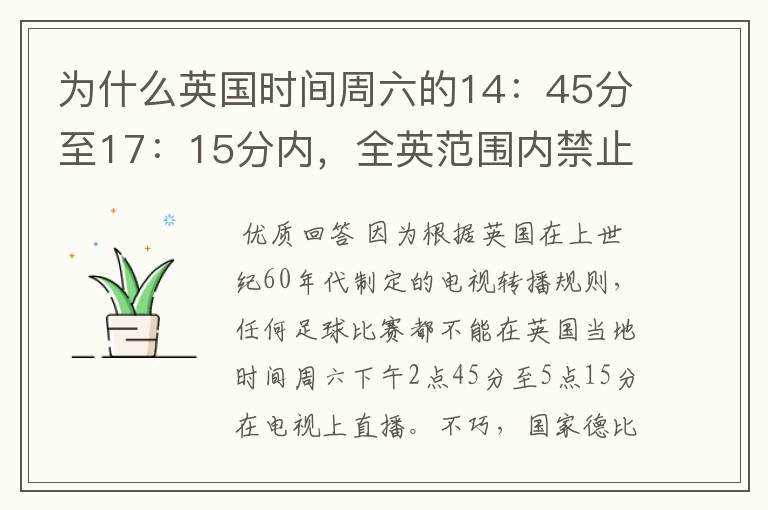 为什么英国时间周六的14：45分至17：15分内，全英范围内禁止

优质回答 因为根据英国在上世纪60年代制定的电视转播规则，任何足球比赛都不能在英国当地时间周六下午2点45分至5点15分在电视上直播。不巧，国家德比